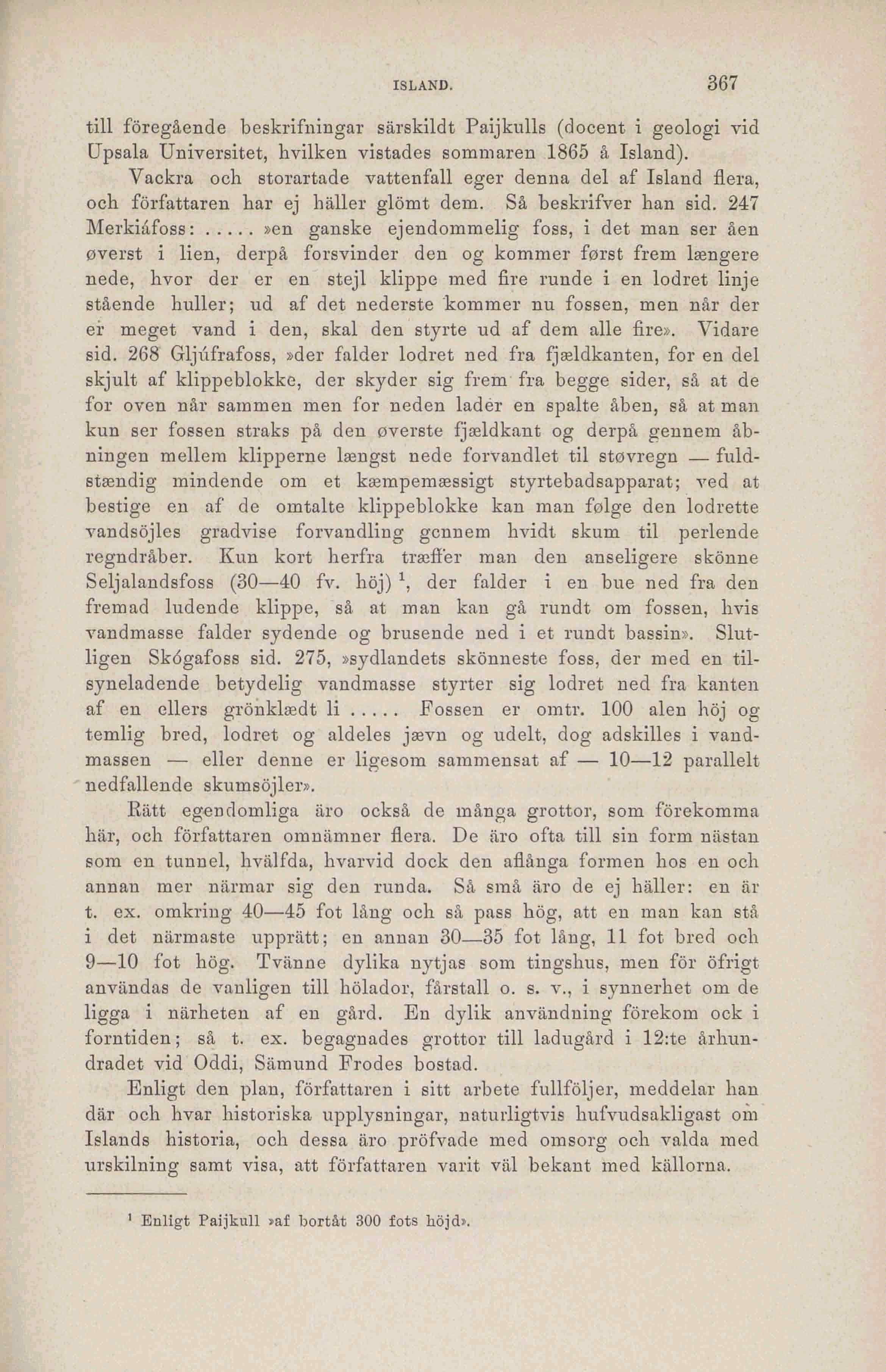 ISLAND. 367

till föregående beskrifningar särskildt Paijkulls (docent i geologi vid Upsala Universitet, hvilken vistades sommaren 1865 å Island).

Vackra och storartade vattenfall eger denna del af Island flera, och författaren har ej häller glömt dem. Så beskrifver han sid. 247 Merkiáfoss: ..... »en ganske ejendommelig foss, i det man ser åen øverst i lien, derpå forsvinder den og kommer først frem længere nede, hvor der er en stejl klippe med fire runde i en lodret linje stående huller; ud af det nederste kommer nu fossen, men når der er meget vand i den, skal den styrte ud af dem alle fire». Vidare sid. 268 Gljúfrafoss, »der falder lodret ned fra fjældkanten, for en del skjult af klippeblokke, der skyder sig frem fra begge sider, så at de for oven når sammen men for neden lader en spalte åben, så at man kun ser fossen straks på den øverste fjældkant og derpå gennem åbningen mellem klipperne længst nede forvandlet til støvregn — fuldstændig mindende om et kæmpemæssigt styrtebadsapparat; ved at bestige en af de omtalte klippeblokke kan man følge den lodrette vandsöjles gradvise forvandling gennem hvidt skum til perlende regndråber. Kun kort herfra træffer man den anseligere skönne Seljalandsfoss (30—40 fv. höj) $^1$, der falder i en bue ned fra den fremad ludende klippe, så at man kan gå rundt om fossen, hvis vandmasse falder sydende og brusende ned i et rundt bassin». Slutligen Skógafoss sid. 275, »sydlandets skönneste foss, der med en tilsyneladende betydelig vandmasse styrter sig lodret ned fra kanten af en ellers grönklædt li ..... Fossen er omtr. 100 alen höj og temlig bred, lodret og aldeles jævn og udelt, dog adskilles i vandmassen — eller denne er ligesom sammensat af — 10—12 parallelt nedfallende skumsöjler».

Rätt egendomliga äro också de många grottor, som förekomma här, och författaren omnämner flera. De äro ofta till sin form nästan som en tunnel, hvälfda, hvarvid dock den aflånga formen hos en och annan mer närmar sig den runda. Så små äro de ej häller: en är t. ex. omkring 40—45 fot lång och så pass hög, att en man kan stå i det närmaste upprätt; en annan 30—35 fot lång, 11 fot bred och 9—10 fot hög. Tvänne dylika nytjas som tingshus, men för öfrigt användas de vanligen till hölador, fårstall o. s. v., i synnerhet om de ligga i närheten af en gård. En dylik användning förekom ock i forntiden; så t. ex. begagnades grottor till ladugård i 12:te århundradet vid Oddi, Sämund Frodes bostad.

Enligt den plan, författaren i sitt arbete fullföljer, meddelar han där och hvar historiska upplysningar, naturligtvis hufvudsakligast om Islands historia, och dessa äro pröfvade med omsorg och valda med urskilning samt visa, att författaren varit väl bekant med källorna.

$^1$ Enligt Paijkull »af bortåt 300 fots höjd».